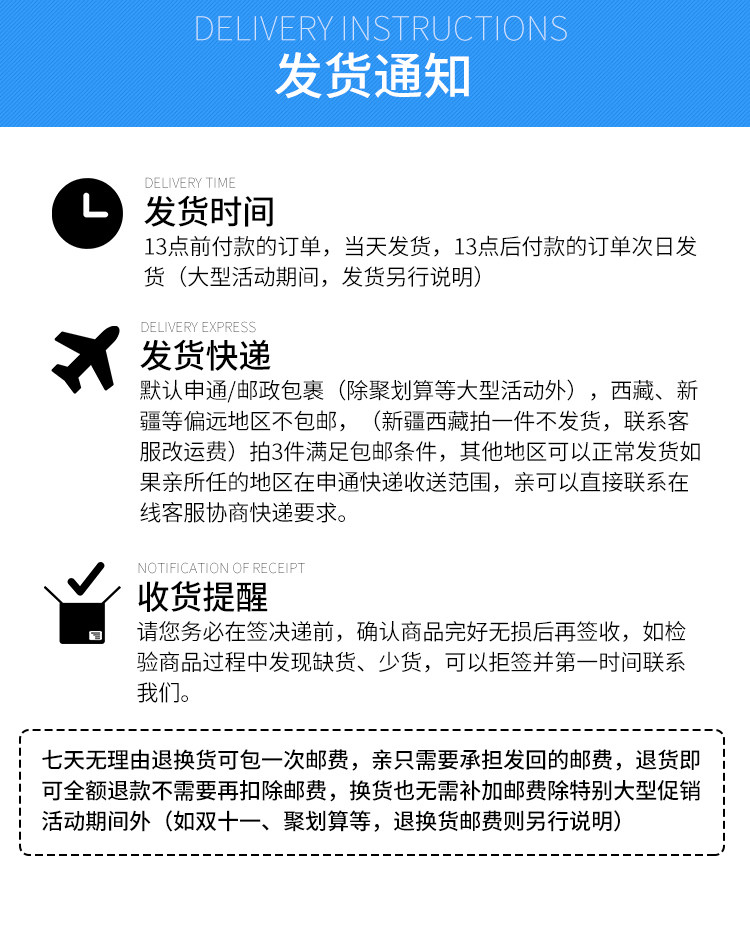 DELIVERY INSTRUCTIONS
发货通知

DELIVERY TIME
发货时间
13点前付款的订单，当天发货，13点后付款的订单次日发货（大型活动期间，发货另行说明）

DELIVERY EXPRESS
发货快递
默认申通/邮政包裹（除聚划算等大型活动外），西藏、新疆等偏远地区不包邮，（新疆西藏拍一件不发货，联系客服改运费）拍3件满足包邮条件，其他地区可以正常发货如果亲所任的地区在申通快递收送范围，亲可以直接联系在线客服协商快递要求。

NOTIFICATION OF RECEIPT
收货提醒
请您务必在签决递前，确认商品完好无损后再签收，如检验商品过程中发现缺货、少货，可以拒签并第一时间联系我们。

七天无理由退换货可包一次邮费，亲只需要承担发回的邮费，退货即可全额退款不需要再扣除邮费，换货也无需补加邮费除特别大型促销活动期间外（如双十一、聚划算等，退换货邮费则另行说明）